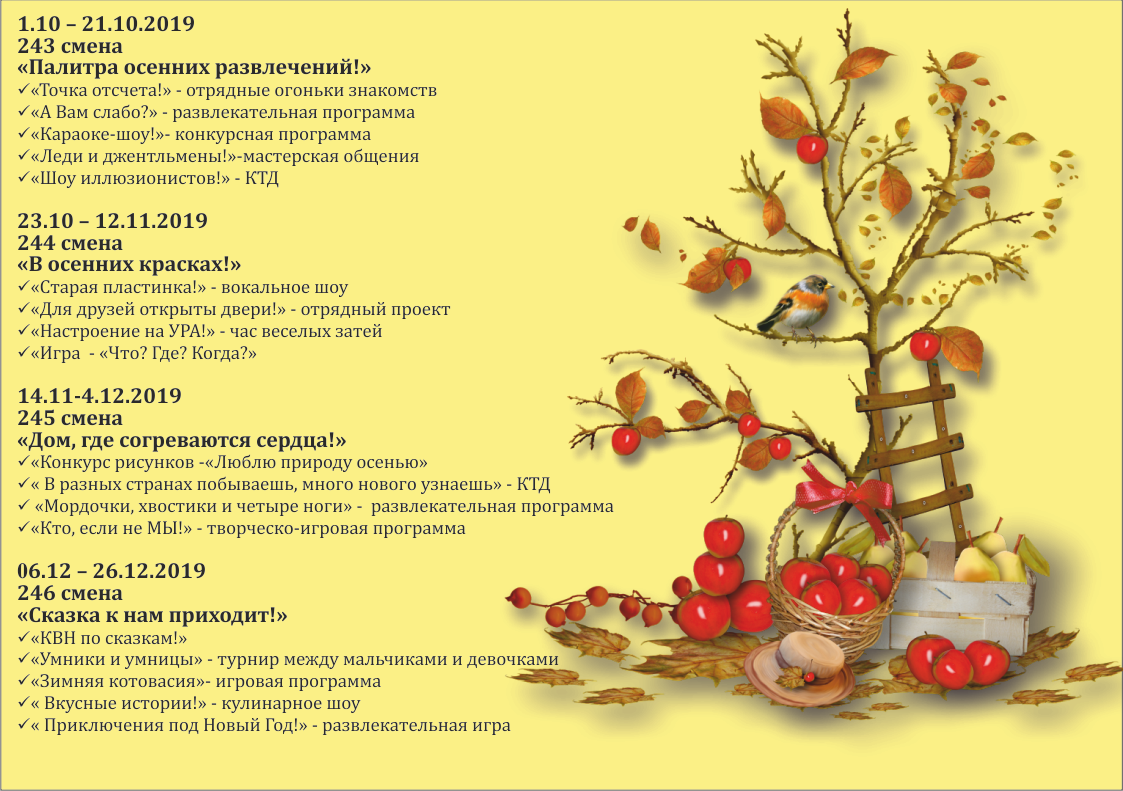 1.10 – 21.10.2019
243 смена
«Палитра осенних развлечений!»
✓«Точка отсчета!» - отрядные огоньки знакомств
✓«А Вам слабо?» - развлекательная программа
✓«Караоке-шоу!»- конкурсная программа
✓«Леди и джентльмены!»-мастерская общения
✓«Шоу иллюзионистов!» - КТД

23.10 – 12.11.2019
244 смена
«В осенних красках!»
✓«Старая пластинка!» - вокальное шоу
✓«Для друзей открыты двери!» - отрядный проект
✓«Настроение на УРА!» - час веселых затей
✓«Игра - «Что? Где? Когда?»

14.11-4.12.2019
245 смена
«Дом, где согреваются сердца!»
✓«Конкурс рисунков -«Люблю природу осенью»
✓« В разных странах побываешь, много нового узнаешь» - КТД
✓ «Мордочки, хвостики и четыре ноги» - развлекательная программа
✓«Кто, если не МЫ!» - творческо-игровая программа

06.12 – 26.12.2019
246 смена
«Сказка к нам приходит!»
✓«КВН по сказкам!»
✓«Умники и умницы» - турнир между мальчиками и девочками
✓«Зимняя котовасия»- игровая программа
✓« Вкусные истории!» - кулинарное шоу
✓« Приключения под Новый Год!» - развлекательная игра